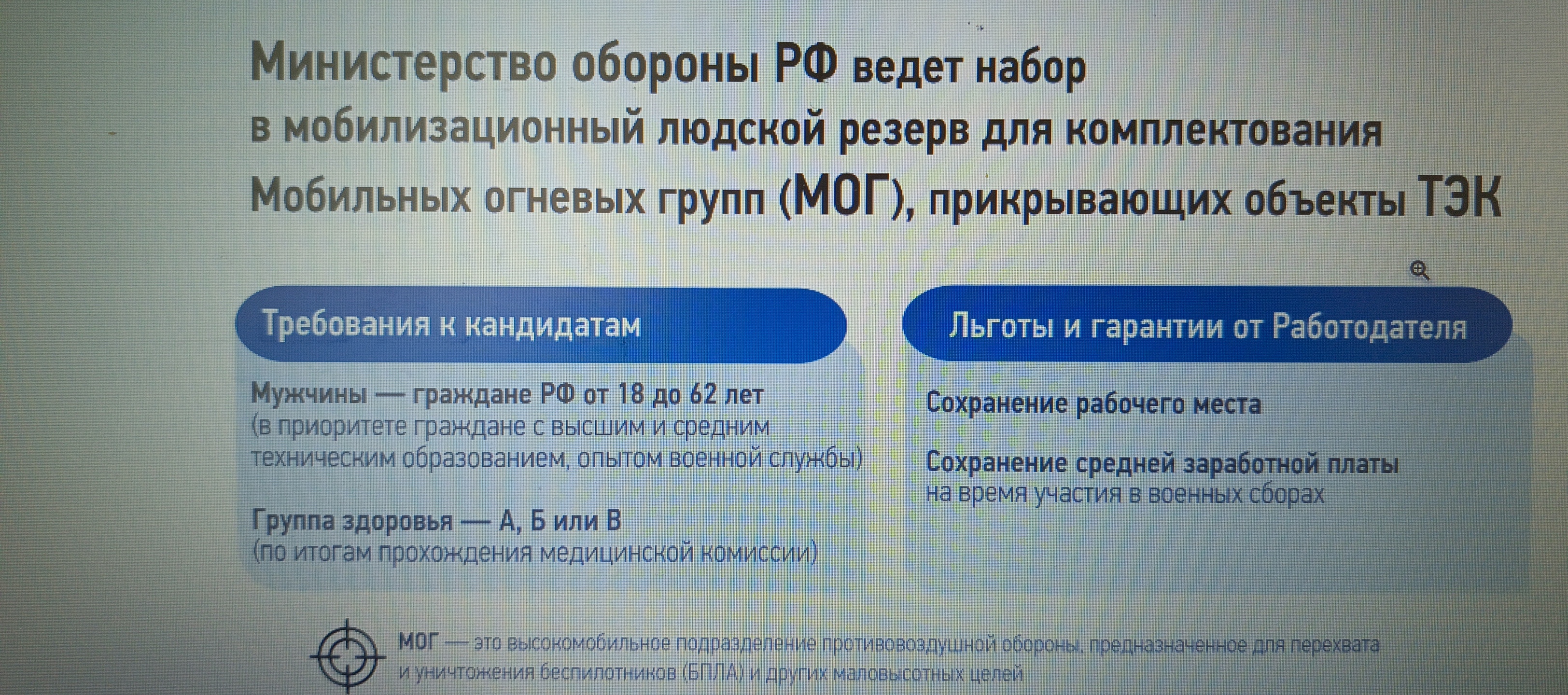 Министерство обороны РФ ведет набор в мобилизационный людской резерв для комплектования Мобильных огневых групп (МОГ), прикрывающих объекты ТЭК

Требования к кандидатам

Мужчины — граждане РФ от 18 до 62 лет (в приоритете граждане с высшим и средним техническим образованием, опытом военной службы)

Группа здоровья — А, Б или В (по итогам прохождения медицинской комиссии)

Льготы и гарантии от Работодателя

Сохранение рабочего места

Сохранение средней заработной платы на время участия в военных сборах

МОГ — это высокомобильное подразделение противовоздушной обороны, предназначенное для перехвата и уничтожения беспилотников (БПЛА) и других маловысотных целей